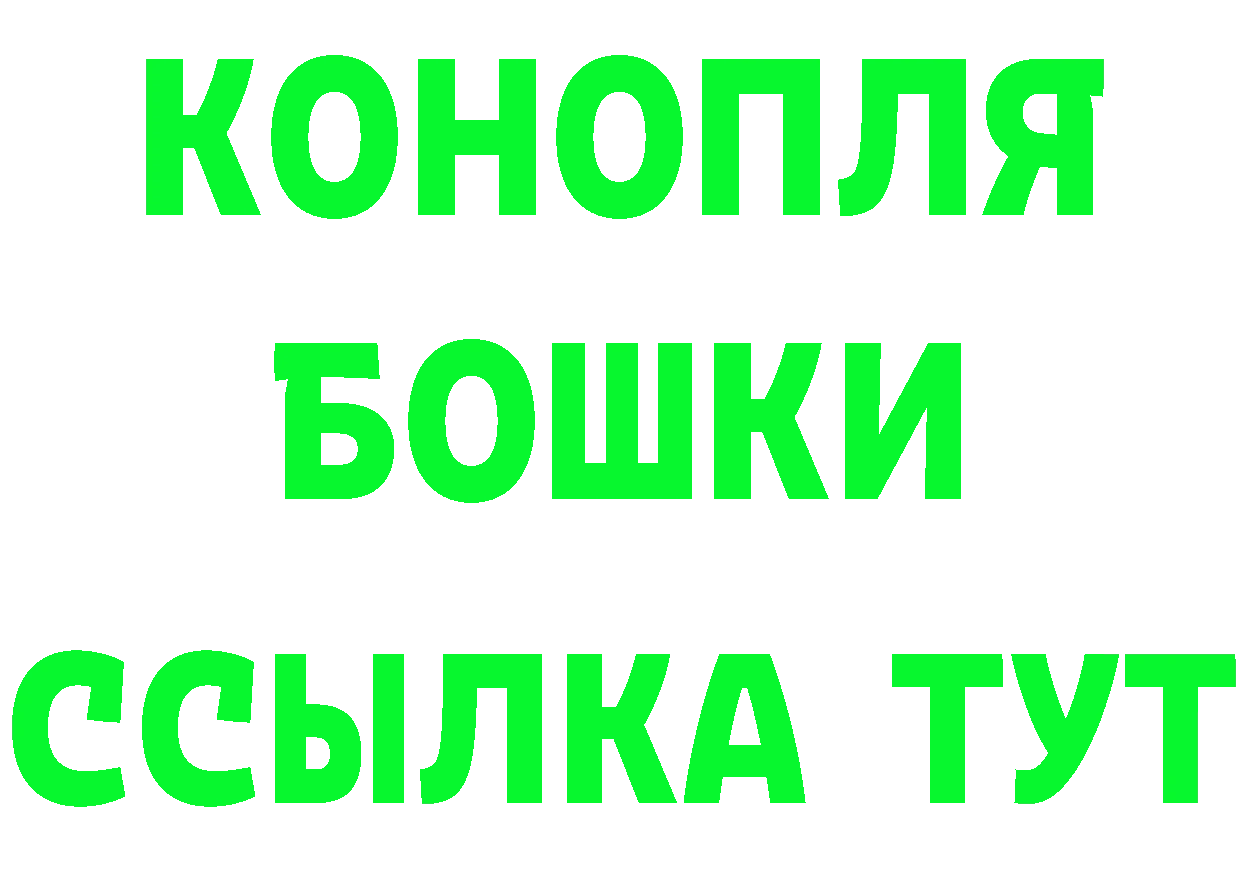 КОНОПЛЯ
БОШКИ
ССЫЛКА ТУТ